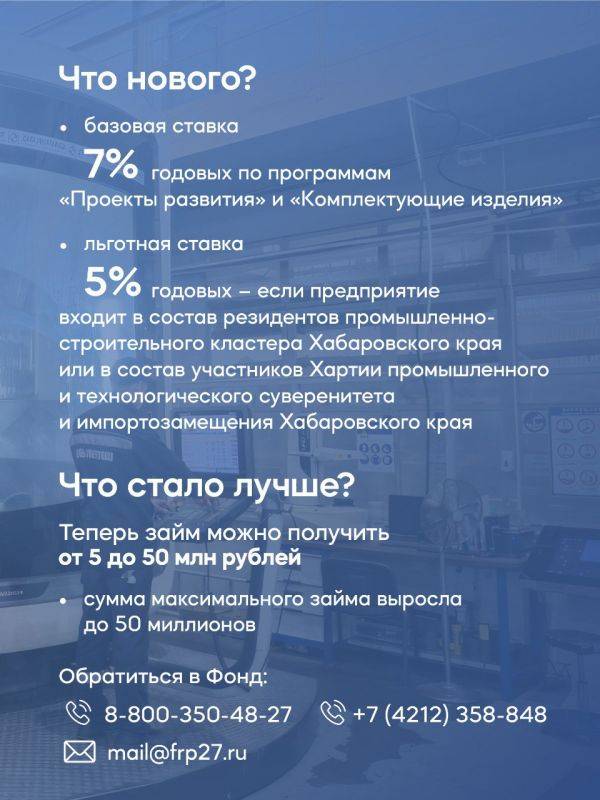 Что нового?

• базовая ставка
7% годовых по программам «Проекты развития» и «Комплектующие изделия»

• льготная ставка
5% годовых – если предприятие входит в состав резидентов промышленно-строительного кластера Хабаровского края или в состав участников Хартии промышленного и технологического суверенитета и импортозамещения Хабаровского края

Что стало лучше?

Теперь займ можно получить
от 5 до 50 млн рублей

• сумма максимального займа выросла до 50 миллионов

Обратиться в Фонд:

8-800-350-48-27 +7 (4212) 358-848

mail@frp27.ru